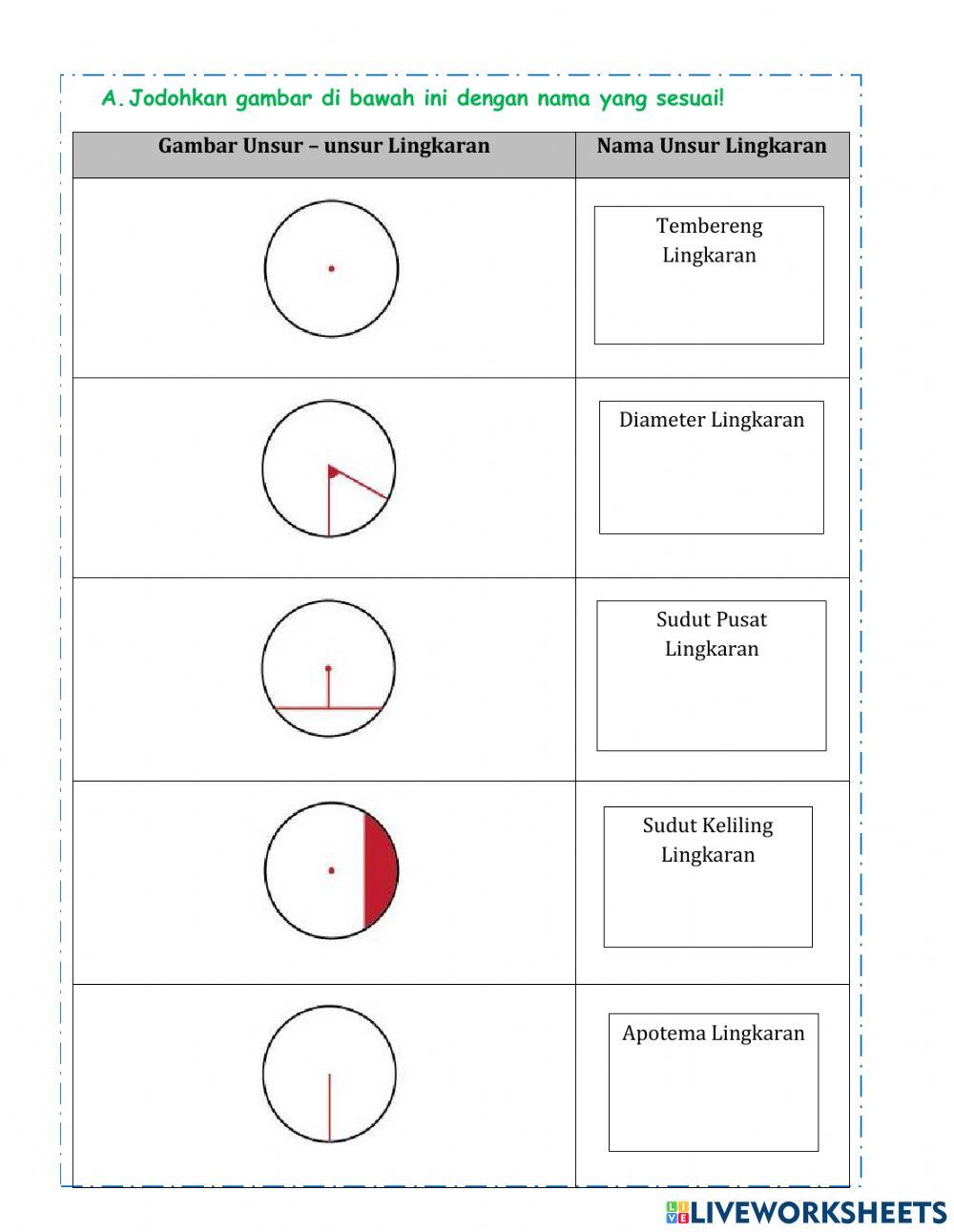 A. Jodohkan gambar di bawah ini dengan nama yang sesuai!

| Gambar Unsur – unsur Lingkaran | Nama Unsur Lingkaran |
|---|---|
| | Tembereng Lingkaran |
| | Diameter Lingkaran |
| | Sudut Pusat Lingkaran |
| | Sudut Keliling Lingkaran |
| | Apotema Lingkaran |

LIVEWORKSHEETS